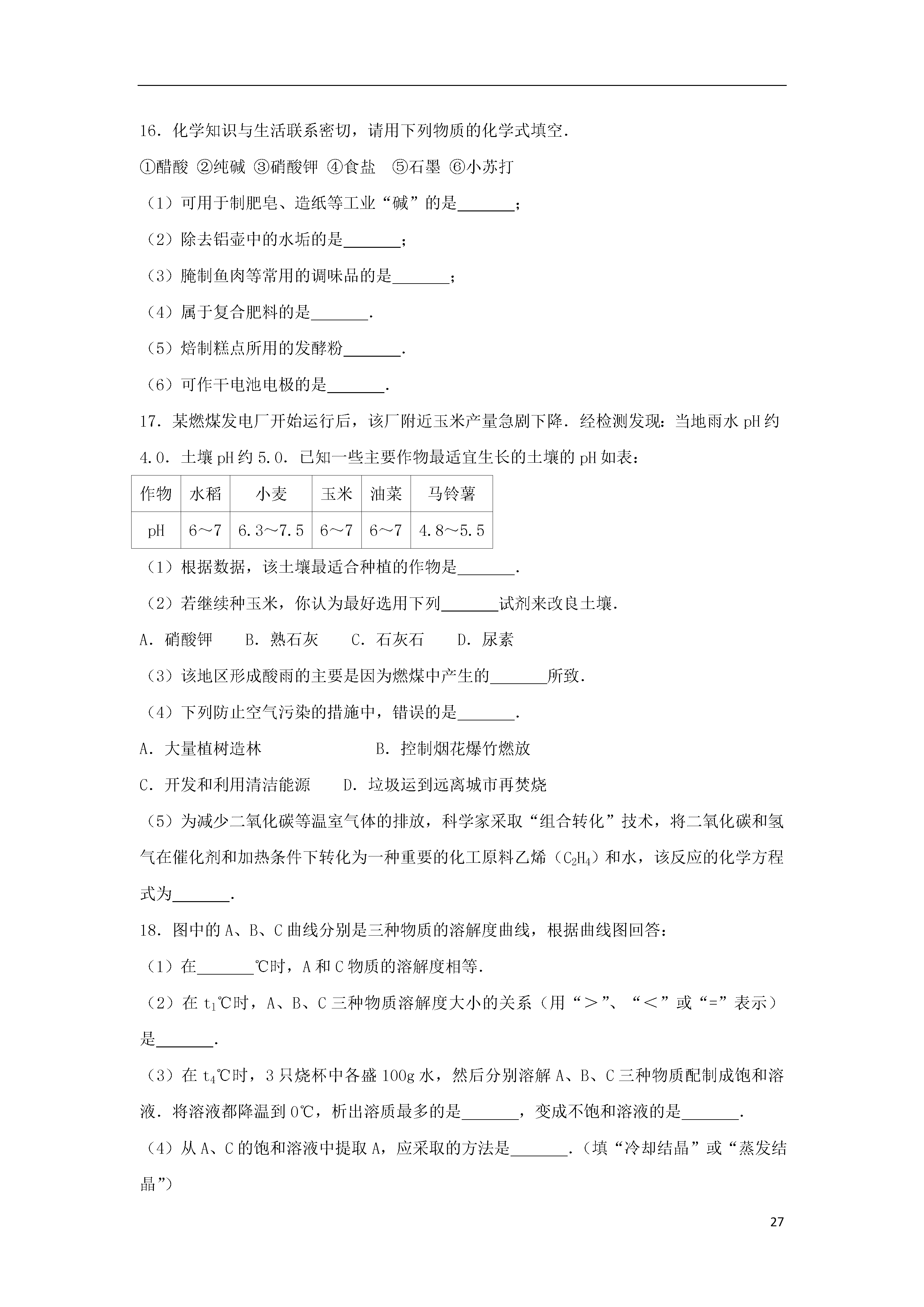 16．化学知识与生活联系密切，请用下列物质的化学式填空．

①醋酸 ②纯碱 ③硝酸钾 ④食盐 ⑤石墨 ⑥小苏打

（1）可用于制肥皂、造纸等工业“碱”的是\_\_\_\_\_\_\_；

（2）除去铝壶中的水垢的是\_\_\_\_\_\_\_；

（3）腌制鱼肉等常用的调味品的是\_\_\_\_\_\_\_；

（4）属于复合肥料的是\_\_\_\_\_\_\_．

（5）焙制糕点所用的发酵粉\_\_\_\_\_\_\_．

（6）可作干电池电极的是\_\_\_\_\_\_\_．

17．某燃煤发电厂开始运行后，该厂附近玉米产量急剧下降．经检测发现：当地雨水 pH 约 4.0．土壤 pH 约 5.0．已知一些主要作物最适宜生长的土壤的 pH 如表：

| 作物 | 水稻 | 小麦 | 玉米 | 油菜 | 马铃薯 |
|---|---|---|---|---|---|
| pH | 6～7 | 6.3～7.5 | 6～7 | 6～7 | 4.8～5.5 |

（1）根据数据，该土壤最适合种植的作物是\_\_\_\_\_\_\_．

（2）若继续种玉米，你认为最好选用下列\_\_\_\_\_\_\_试剂来改良土壤．

A．硝酸钾 B．熟石灰 C．石灰石 D．尿素

（3）该地区形成酸雨的主要是因为燃煤中产生的\_\_\_\_\_\_\_所致．

（4）下列防止空气污染的措施中，错误的是\_\_\_\_\_\_\_．

A．大量植树造林 B．控制烟花爆竹燃放

C．开发和利用清洁能源 D．垃圾运到远离城市再焚烧

（5）为减少二氧化碳等温室气体的排放，科学家采取“组合转化”技术，将二氧化碳和氢气在催化剂和加热条件下转化为一种重要的化工原料乙烯（$C_2H_4$）和水，该反应的化学方程式为\_\_\_\_\_\_\_．

18．图中的 A、B、C 曲线分别是三种物质的溶解度曲线，根据曲线图回答：

（1）在\_\_\_\_\_\_\_℃时，A 和 C 物质的溶解度相等．

（2）在 $t_1$℃时，A、B、C 三种物质溶解度大小的关系（用“＞”、“＜”或“=”表示）是\_\_\_\_\_\_\_．

（3）在 $t_4$℃时，3 只烧杯中各盛 100g 水，然后分别溶解 A、B、C 三种物质配制成饱和溶液．将溶液都降温到 0℃，析出溶质最多的是\_\_\_\_\_\_\_，变成不饱和溶液的是\_\_\_\_\_\_\_．

（4）从 A、C 的饱和溶液中提取 A，应采取的方法是\_\_\_\_\_\_\_．（填“冷却结晶”或“蒸发结晶”）

27